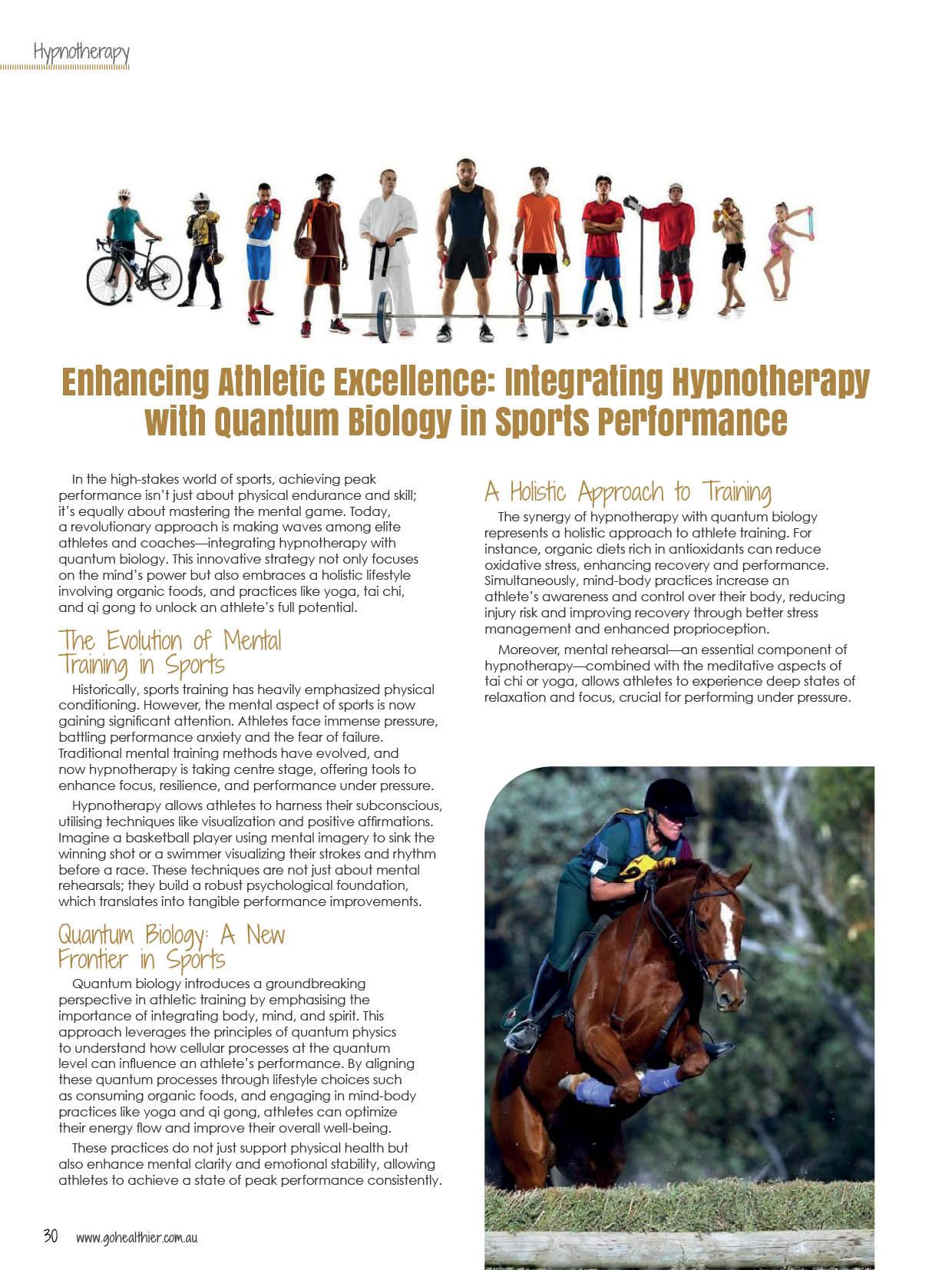 Hypnotherapy

Enhancing Athletic Excellence: Integrating Hypnotherapy with Quantum Biology in Sports Performance

In the high-stakes world of sports, achieving peak performance isn't just about physical endurance and skill; it's equally about mastering the mental game. Today, a revolutionary approach is making waves among elite athletes and coaches—integrating hypnotherapy with quantum biology. This innovative strategy not only focuses on the mind's power but also embraces a holistic lifestyle involving organic foods, and practices like yoga, tai chi, and qi gong to unlock an athlete's full potential.

The Evolution of Mental Training in Sports

Historically, sports training has heavily emphasized physical conditioning. However, the mental aspect of sports is now gaining significant attention. Athletes face immense pressure, battling performance anxiety and the fear of failure. Traditional mental training methods have evolved, and now hypnotherapy is taking centre stage, offering tools to enhance focus, resilience, and performance under pressure.

Hypnotherapy allows athletes to harness their subconscious, utilising techniques like visualization and positive affirmations. Imagine a basketball player using mental imagery to sink the winning shot or a swimmer visualizing their strokes and rhythm before a race. These techniques are not just about mental rehearsals; they build a robust psychological foundation, which translates into tangible performance improvements.

Quantum Biology: A New Frontier in Sports

Quantum biology introduces a groundbreaking perspective in athletic training by emphasising the importance of integrating body, mind, and spirit. This approach leverages the principles of quantum physics to understand how cellular processes at the quantum level can influence an athlete's performance. By aligning these quantum processes through lifestyle choices such as consuming organic foods, and engaging in mind-body practices like yoga and qi gong, athletes can optimize their energy flow and improve their overall well-being.

These practices do not just support physical health but also enhance mental clarity and emotional stability, allowing athletes to achieve a state of peak performance consistently.

A Holistic Approach to Training

The synergy of hypnotherapy with quantum biology represents a holistic approach to athlete training. For instance, organic diets rich in antioxidants can reduce oxidative stress, enhancing recovery and performance. Simultaneously, mind-body practices increase an athlete's awareness and control over their body, reducing injury risk and improving recovery through better stress management and enhanced proprioception.

Moreover, mental rehearsal—an essential component of hypnotherapy—combined with the meditative aspects of tai chi or yoga, allows athletes to experience deep states of relaxation and focus, crucial for performing under pressure.

30 www.gohealthier.com.au